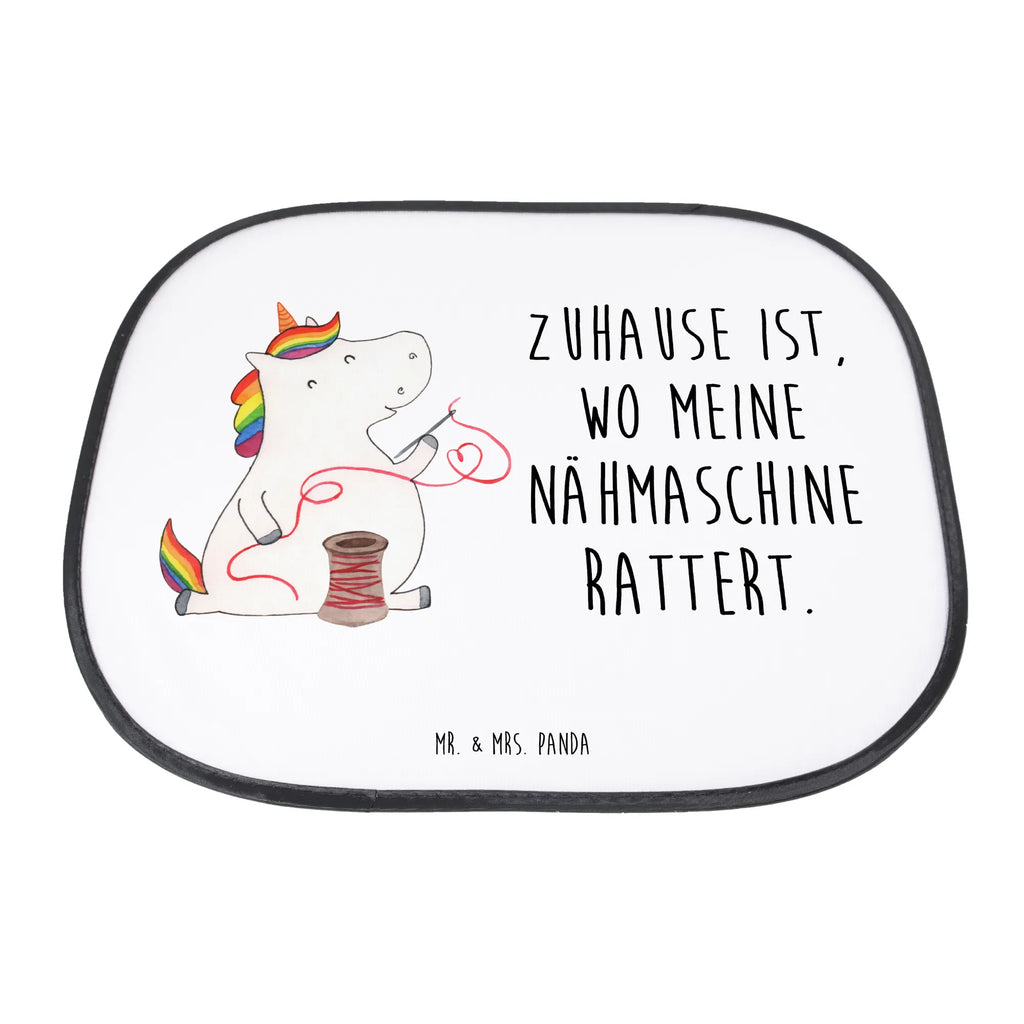 ZUHAUSE IST,
WO MEINE
NÄHMASCHINE
RATTERT.

MR. & MRS. PANDA